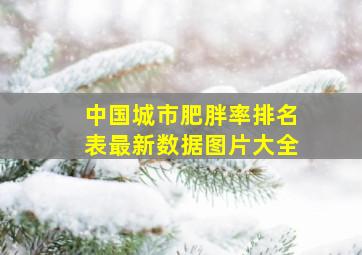 中国城市肥胖率排名表最新数据图片大全